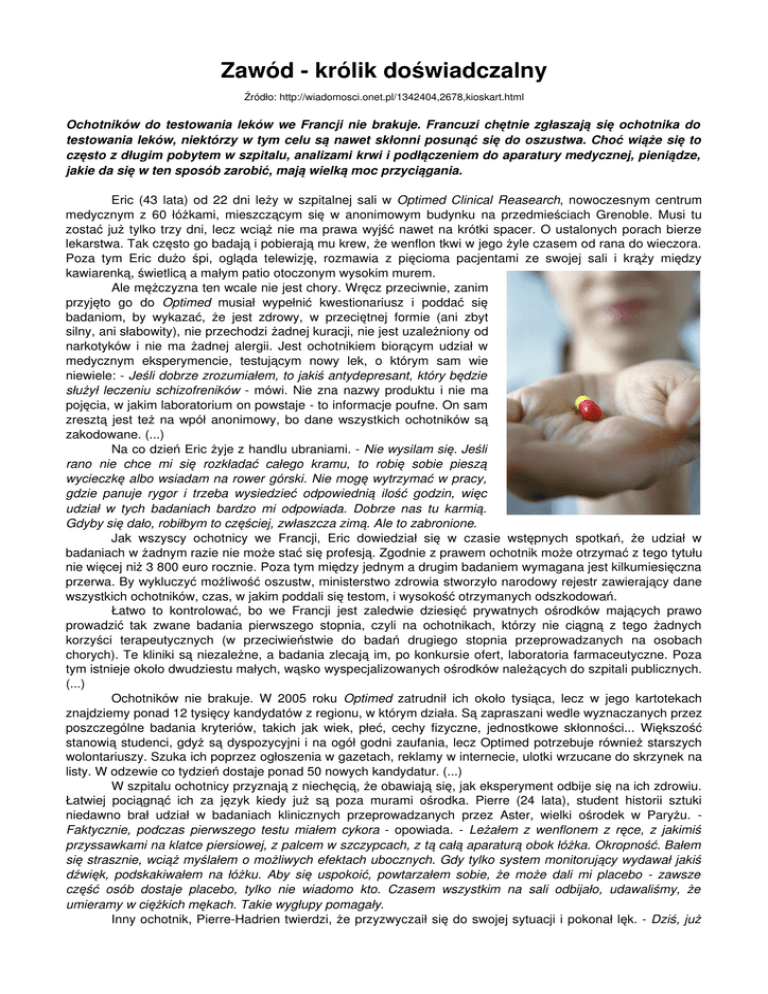 Zawód - królik doświadczalny

Źródło: http://wiadomosci.onet.pl/1342404,2678,kioskart.html

Ochotników do testowania leków we Francji nie brakuje. Francuzi chętnie zgłaszają się ochotnika do testowania leków, niektórzy w tym celu są nawet skłonni posunąć się do oszustwa. Choć wiąże się to często z długim pobytem w szpitalu, analizami krwi i podłączeniem do aparatury medycznej, pieniądze, jakie da się w ten sposób zarobić, mają wielką moc przyciągania.

Eric (43 lata) od 22 dni leży w szpitalnej sali w Optimed Clinical Reasearch, nowoczesnym centrum medycznym z 60 łóżkami, mieszczącym się w anonimowym budynku na przedmieściach Grenoble. Musi tu zostać już tylko trzy dni, lecz wciąż nie ma prawa wyjść nawet na krótki spacer. O ustalonych porach bierze lekarstwa. Tak często go badają i pobierają mu krew, że wenflon tkwi w jego żyle czasem od rana do wieczora. Poza tym Eric dużo śpi, ogląda telewizję, rozmawia z pięcioma pacjentami ze swojej sali i krąży między kawiarenką, świetlicą a małym patio otoczonym wysokim murem.

Ale mężczyzna ten wcale nie jest chory. Wręcz przeciwnie, zanim przyjęto go do Optimed musiał wypełnić kwestionariusz i poddać się badaniom, by wykazać, że jest zdrowy, w przeciętnej formie (ani zbyt silny, ani słabowity), nie przechodzi żadnej kuracji, nie jest uzależniony od narkotyków i nie ma żadnej alergii. Jest ochotnikiem biorącym udział w medycznym eksperymencie, testującym nowy lek, o którym sam wie niewiele: - Jeśli dobrze zrozumiałem, to jakiś antydepresant, który będzie służył leczeniu schizofreników - mówi. Nie zna nazwy produktu i nie ma pojęcia, w jakim laboratorium on powstaje - to informacje poufne. On sam zresztą jest też na wpół anonimowy, bo dane wszystkich ochotników są zakodowane. (...)

Na co dzień Eric żyje z handlu ubraniami. - Nie wysilam się. Jeśli rano nie chce mi się rozkładać całego kramu, to robię sobie pieszą wycieczkę albo wsiadam na rower górski. Nie mogę wytrzymać w pracy, gdzie panuje rygor i trzeba wysiedzieć odpowiednią ilość godzin, więc udział w tych badaniach bardzo mi odpowiada. Dobrze nas tu karmią. Gdyby się dało, robiłbym to częściej, zwłaszcza zimą. Ale to zabronione.

Jak wszyscy ochotnicy we Francji, Eric dowiedział się w czasie wstępnych spotkań, że udział w badaniach w żadnym razie nie może stać się profesją. Zgodnie z prawem ochotnik może otrzymać z tego tytułu nie więcej niż 3 800 euro rocznie. Poza tym między jednym a drugim badaniem wymagana jest kilkumiesięczna przerwa. By wykluczyć możliwość oszustw, ministerstwo zdrowia stworzyło narodowy rejestr zawierający dane wszystkich ochotników, czas, w jakim poddali się testom, i wysokość otrzymanych odszkodowań.

Łatwo to kontrolować, bo we Francji jest zaledwie dziesięć prywatnych ośrodków mających prawo prowadzić tak zwane badania pierwszego stopnia, czyli na ochotnikach, którzy nie ciągną z tego żadnych korzyści terapeutycznych (w przeciwieństwie do badań drugiego stopnia przeprowadzanych na osobach chorych). Te kliniki są niezależne, a badania zlecają im, po konkursie ofert, laboratoria farmaceutyczne. Poza tym istnieje około dwudziestu małych, wąsko wyspecjalizowanych ośrodków należących do szpitali publicznych. (...)

Ochotników nie brakuje. W 2005 roku Optimed zatrudnił ich około tysiąca, lecz w jego kartotekach znajdziemy ponad 12 tysięcy kandydatów z regionu, w którym działa. Są zapraszani wedle wyznaczanych przez poszczególne badania kryteriów, takich jak wiek, płeć, cechy fizyczne, jednostkowe skłonności... Większość stanowią studenci, gdyż są dyspozycyjni i na ogół godni zaufania, lecz Optimed potrzebuje również starszych wolontariuszy. Szuka ich poprzez ogłoszenia w gazetach, reklamy w internecie, ulotki wrzucane do skrzynek na listy. W odzewie co tydzień dostaje ponad 50 nowych kandydatur. (...)

W szpitalu ochotnicy przyznają z niechęcią, że obawiają się, jak eksperyment odbije się na ich zdrowiu. Łatwiej pociągnąć ich za język kiedy już są poza murami ośrodka. Pierre (24 lata), student historii sztuki niedawno brał udział w badaniach klinicznych przeprowadzanych przez Aster, wielki ośrodek w Paryżu. - Faktycznie, podczas pierwszego testu miałem cykora - opowiada. - Leżałem z wenflonem z ręce, z jakimiś przyssawkami na klatce piersiowej, z palcem w szczypcach, z tą całą aparaturą obok łóżka. Okropność. Bałem się strasznie, wciąż myślałem o możliwych efektach ubocznych. Gdy tylko system monitorujący wydawał jakiś dźwięk, podskakiwałem na łóżku. Aby się uspokoić, powtarzałem sobie, że może dali mi placebo - zawsze część osób dostaje placebo, tylko nie wiadomo kto. Czasem wszystkim na sali odbijało, udawaliśmy, że umieramy w ciężkich mękach. Takie wygłupy pomagały.

Inny ochotnik, Pierre-Hadrien twierdzi, że przyzwyczaił się do swojej sytuacji i pokonał lęk. - Dziś, już